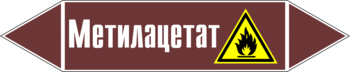 Метилацетат